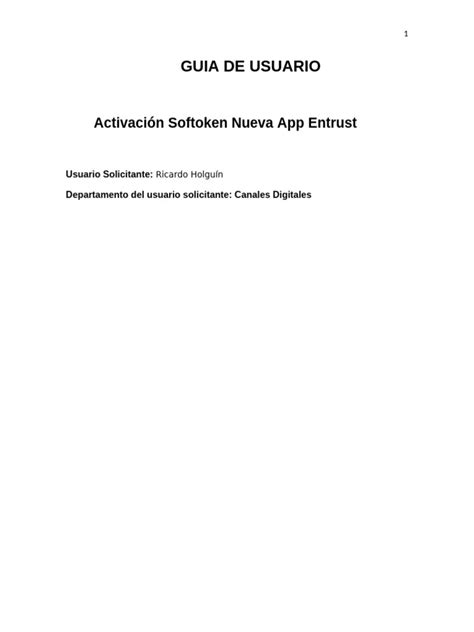 1

GUIA DE USUARIO

Activación Softoken Nueva App Entrust

Usuario Solicitante: Ricardo Holguín

Departamento del usuario solicitante: Canales Digitales